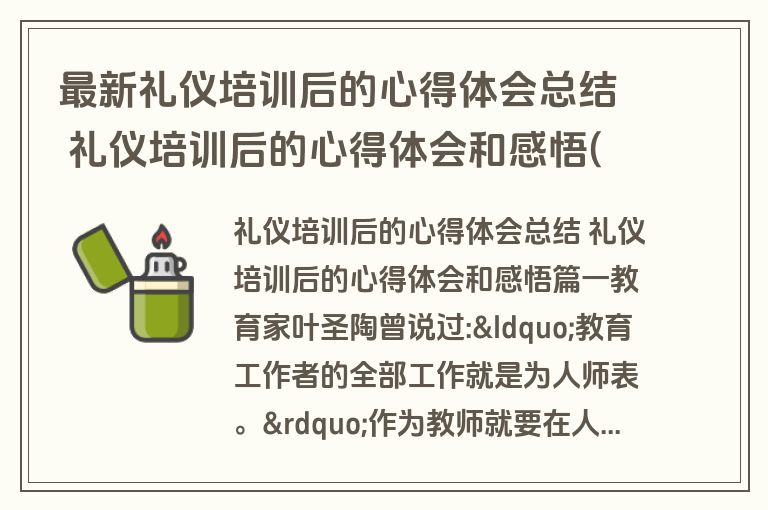 最新礼仪培训后的心得体会总结 礼仪培训后的心得体会和感悟(

礼仪培训后的心得体会总结 礼仪培训后的心得体会和感悟篇一教育家叶圣陶曾说过:&ldquo;教育工作者的全部工作就是为人师表。&rdquo;作为教师就要在人...